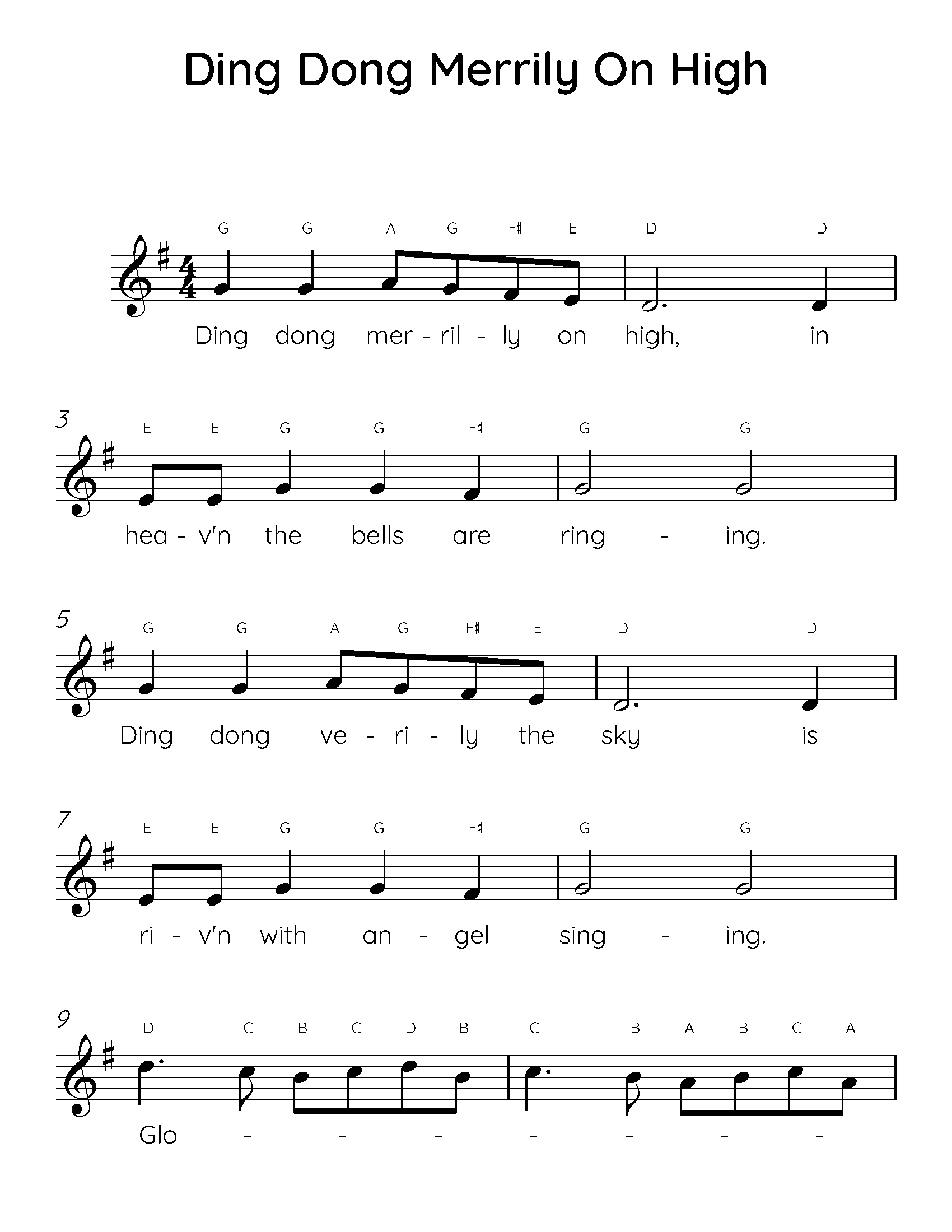 Ding Dong Merrily On High

G G A G F♯ E D D

Ding dong mer - ril - ly on high, in

3

E E G G F♯ G G

hea - v'n the bells are ring - ing.

5

G G A G F♯ E D D

Ding dong ve - ri - ly the sky is

7

E E G G F♯ G G

ri - v'n with an - gel sing - ing.

9

D C B C D B C B A B C A

Glo - - - - - - -